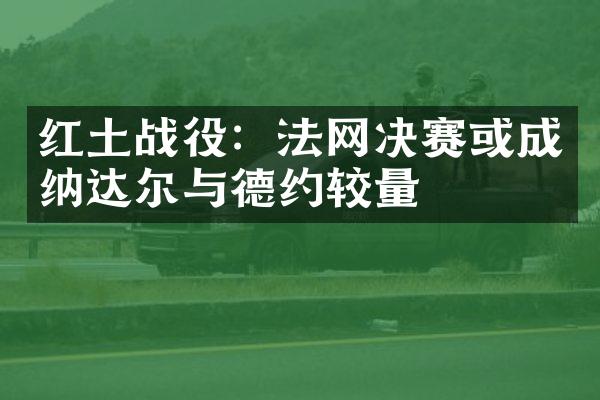 红土战役：法网决赛或成纳达尔与德约较量